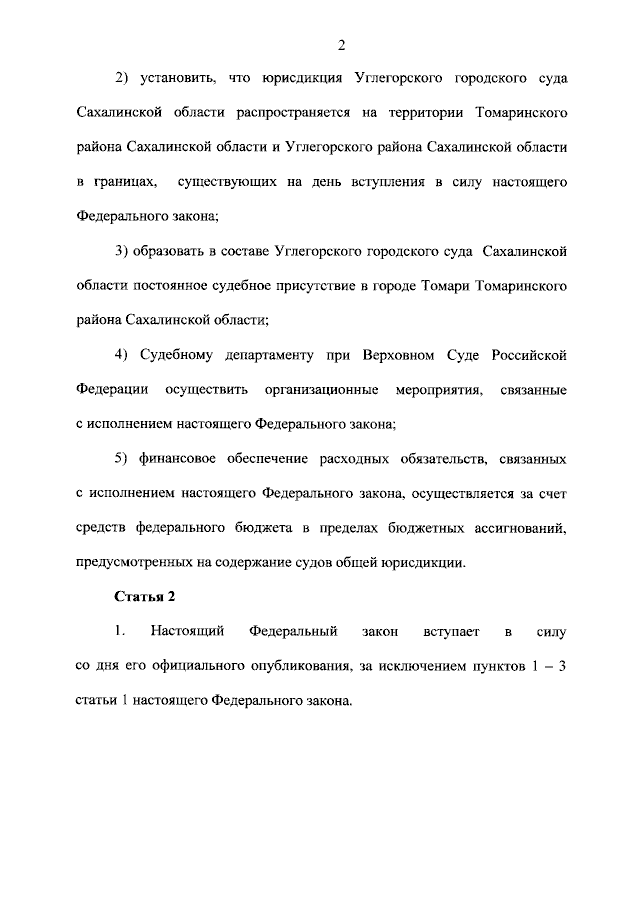 2

2) установить, что юрисдикция Углегорского городского суда Сахалинской области распространяется на территории Томаринского района Сахалинской области и Углегорского района Сахалинской области в границах, существующих на день вступления в силу настоящего Федерального закона;

3) образовать в составе Углегорского городского суда Сахалинской области постоянное судебное присутствие в городе Томари Томаринского района Сахалинской области;

4) Судебному департаменту при Верховном Суде Российской Федерации осуществить организационные мероприятия, связанные с исполнением настоящего Федерального закона;

5) финансовое обеспечение расходных обязательств, связанных с исполнением настоящего Федерального закона, осуществляется за счет средств федерального бюджета в пределах бюджетных ассигнований, предусмотренных на содержание судов общей юрисдикции.

Статья 2

1. Настоящий Федеральный закон вступает в силу со дня его официального опубликования, за исключением пунктов 1 – 3 статьи 1 настоящего Федерального закона.